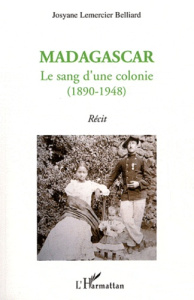 Josyane Lemercier Belliard

MADAGASCAR

Le sang d'une colonie
(1890-1948)

Récit

L'Harmattan